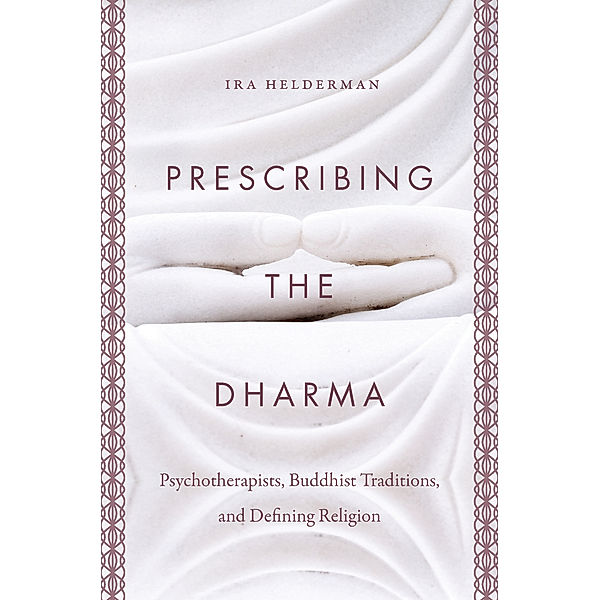 IRA HELDERMAN

PRESCRIBING

THE

DHARMA

Psychotherapists, Buddhist Traditions, and Defining Religion